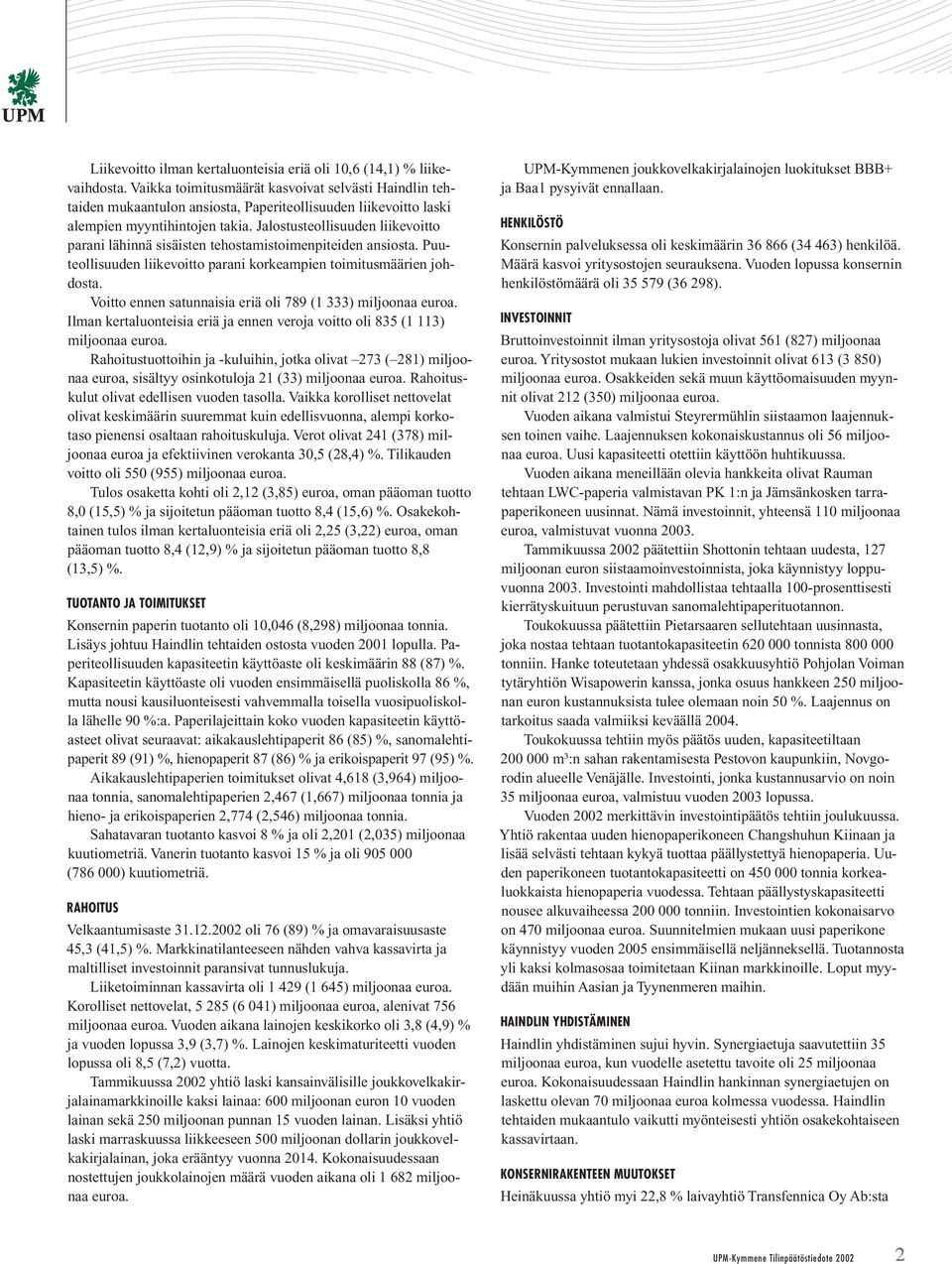 UPM

Liikevoitto ilman kertaluonteisia eriä oli 10,6 (14,1) % liikevaihdosta. Vaikka toimitusmäärät kasvoivat selvästi Haindlin tehtaiden mukaantulon ansiosta, Paperiteollisuuden liikevoitto laski alempien myyntihintojen takia. Jalostusteollisuuden liikevoitto parani lähinnä sisäisten tehostamistoimenpiteiden ansiosta. Puuteollisuuden liikevoitto parani korkeampien toimitusmäärien johdosta.

Voitto ennen satunnaisia eriä oli 789 (1 333) miljoonaa euroa. Ilman kertaluonteisia eriä ja ennen veroja voitto oli 835 (1 113) miljoonaa euroa.

Rahoitustuottoihin ja -kuluihin, jotka olivat –273 (–281) miljoonaa euroa, sisältyy osinkotuloja 21 (33) miljoonaa euroa. Rahoituskulut olivat edellisen vuoden tasolla. Vaikka korolliset nettovelat olivat keskimäärin suuremmat kuin edellisvuonna, alempi korkotaso pienensi osaltaan rahoituskuluja. Verot olivat 241 (378) miljoonaa euroa ja efektiivinen verokanta 30,5 (28,4) %. Tilikauden voitto oli 550 (955) miljoonaa euroa.

Tulos osaketta kohti oli 2,12 (3,85) euroa, oman pääoman tuotto 8,0 (15,5) % ja sijoitetun pääoman tuotto 8,4 (15,6) %. Osakekohtainen tulos ilman kertaluonteisia eriä oli 2,25 (3,22) euroa, oman pääoman tuotto 8,4 (12,9) % ja sijoitetun pääoman tuotto 8,8 (13,5) %.

TUOTANTO JA TOIMITUKSET

Konsernin paperin tuotanto oli 10,046 (8,298) miljoonaa tonnia. Lisäys johtuu Haindlin tehtaiden ostosta vuoden 2001 lopulla. Paperiteollisuuden kapasiteetin käyttöaste oli keskimäärin 88 (87) %. Kapasiteetin käyttöaste oli vuoden ensimmäisellä puoliskolla 86 %, mutta nousi kausiluonteisesti vahvemmalla toisella vuosipuoliskolla lähelle 90 %:a. Paperilajeittain koko vuoden kapasiteetin käyttöasteet olivat seuraavat: aikakauslehtipaperit 86 (85) %, sanomalehtipaperit 89 (91) %, hienopaperit 87 (86) % ja erikoispaperit 97 (95) %.

Aikakauslehtipaperien toimitukset olivat 4,618 (3,964) miljoonaa tonnia, sanomalehtipaperien 2,467 (1,667) miljoonaa tonnia ja hieno- ja erikoispaperien 2,774 (2,546) miljoonaa tonnia.

Sahatavaran tuotanto kasvoi 8 % ja oli 2,201 (2,035) miljoonaa kuutiometriä. Vanerin tuotanto kasvoi 15 % ja oli 905 000 (786 000) kuutiometriä.

RAHOITUS

Velkaantumisaste 31.12.2002 oli 76 (89) % ja omavaraisuusaste 45,3 (41,5) %. Markkinatilanteeseen nähden vahva kassavirta ja maltilliset investoinnit paransivat tunnuslukuja.

Liiketoiminnan kassavirta oli 1 429 (1 645) miljoonaa euroa. Korolliset nettovelat, 5 285 (6 041) miljoonaa euroa, alenivat 756 miljoonaa euroa. Vuoden aikana lainojen keskikorko oli 3,8 (4,9) % ja vuoden lopussa 3,9 (3,7) %. Lainojen keskimaturiteetti vuoden lopussa oli 8,5 (7,2) vuotta.

Tammikuussa 2002 yhtiö laski kansainvälisille joukkovelkakirjalainamarkkinoille kaksi lainaa: 600 miljoonan euron 10 vuoden lainan sekä 250 miljoonan punnan 15 vuoden lainan. Lisäksi yhtiö laski marraskuussa liikkeeseen 500 miljoonan dollarin joukkovelkakirjalainan, joka erääntyy vuonna 2014. Kokonaisuudessaan nostettujen joukkolainojen määrä vuoden aikana oli 1 682 miljoonaa euroa.

UPM-Kymmenen joukkovelkakirjalainojen luokitukset BBB+ ja Baa1 pysyivät ennallaan.

HENKILÖSTÖ

Konsernin palveluksessa oli keskimäärin 36 866 (34 463) henkilöä. Määrä kasvoi yritysostojen seurauksena. Vuoden lopussa konsernin henkilöstömäärä oli 35 579 (36 298).

INVESTOINNIT

Bruttoinvestoinnit ilman yritysostoja olivat 561 (827) miljoonaa euroa. Yritysostot mukaan lukien investoinnit olivat 613 (3 850) miljoonaa euroa. Osakkeiden sekä muun käyttöomaisuuden myynnit olivat 212 (350) miljoonaa euroa.

Vuoden aikana valmistui Steyrermühlin siistaamon laajennuksen toinen vaihe. Laajennuksen kokonaiskustannus oli 56 miljoonaa euroa. Uusi kapasiteetti otettiin käyttöön huhtikuussa.

Vuoden aikana meneillään olevia hankkeita olivat Rauman tehtaan LWC-paperia valmistavan PK 1:n ja Jämsänkosken tarrapaperikoneen uusinnat. Nämä investoinnit, yhteensä 110 miljoonaa euroa, valmistuvat vuonna 2003.

Tammikuussa 2002 päätettiin Shottonin tehtaan uudesta, 127 miljoonan euron siistaamoinvestoinnista, joka käynnistyy loppuvuonna 2003. Investointi mahdollistaa tehtaalla 100-prosenttisesti kierrätyskuituun perustuvan sanomalehtipaperituotannon.

Toukokuussa päätettiin Pietarsaaren sellutehtaan uusinnasta, joka nostaa tehtaan tuotantokapasiteetin 620 000 tonnista 800 000 tonniin. Hanke toteutetaan yhdessä osakkuusyhtiö Pohjolan Voiman tytäryhtiön Wisapowerin kanssa, jonka osuus hankkeen 250 miljoonan euron kustannuksista tulee olemaan noin 50 %. Laajennus on tarkoitus saada valmiiksi keväällä 2004.

Toukokuussa tehtiin myös päätös uuden, kapasiteetiltaan 200 000 m³:n sahan rakentamisesta Pestovon kaupunkiin, Novgorodin alueelle Venäjälle. Investointi, jonka kustannusarvio on noin 35 miljoonaa euroa, valmistuu vuoden 2003 lopussa.

Vuoden 2002 merkittävin investointipäätös tehtiin joulukuussa. Yhtiö rakentaa uuden hienopaperikoneen Changshuhun Kiinaan ja lisää selvästi tehtaan kykyä tuottaa päällystettyä hienopaperia. Uuden paperikoneen tuotantokapasiteetti on 450 000 tonnia korkealuokkaista hienopaperia vuodessa. Tehtaan päällystyskapasiteetti nousee alkuvaiheessa 200 000 tonniin. Investointien kokonaisarvo on 470 miljoonaa euroa. Suunnitelmien mukaan uusi paperikone käynnistyy vuoden 2005 ensimmäisellä neljänneksellä. Tuotannosta yli kaksi kolmasosaa toimitetaan Kiinan markkinoille. Loput myydään muihin Aasian ja Tyynenmeren maihin.

HAINDLIN YHDISTÄMINEN

Haindlin yhdistäminen sujui hyvin. Synergiaetuja saavutettiin 35 miljoonaa euroa, kun vuodelle asetettu tavoite oli 25 miljoonaa euroa. Kokonaisuudessaan Haindlin hankinnan synergiaetujen on laskettu olevan 70 miljoonaa euroa kolmessa vuodessa. Haindlin tehtaiden mukaantulo vaikutti myönteisesti yhtiön osakekohtaiseen kassavirtaan.

KONSERNIRAKENTEEN MUUTOKSET

Heinäkuussa yhtiö myi 22,8 % laivayhtiö Transfennica Oy Ab:sta

UPM-Kymmene Tilinpäätöstiedote 2002 2